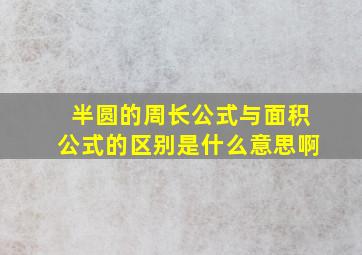 半圆的周长公式与面积公式的区别是什么意思啊